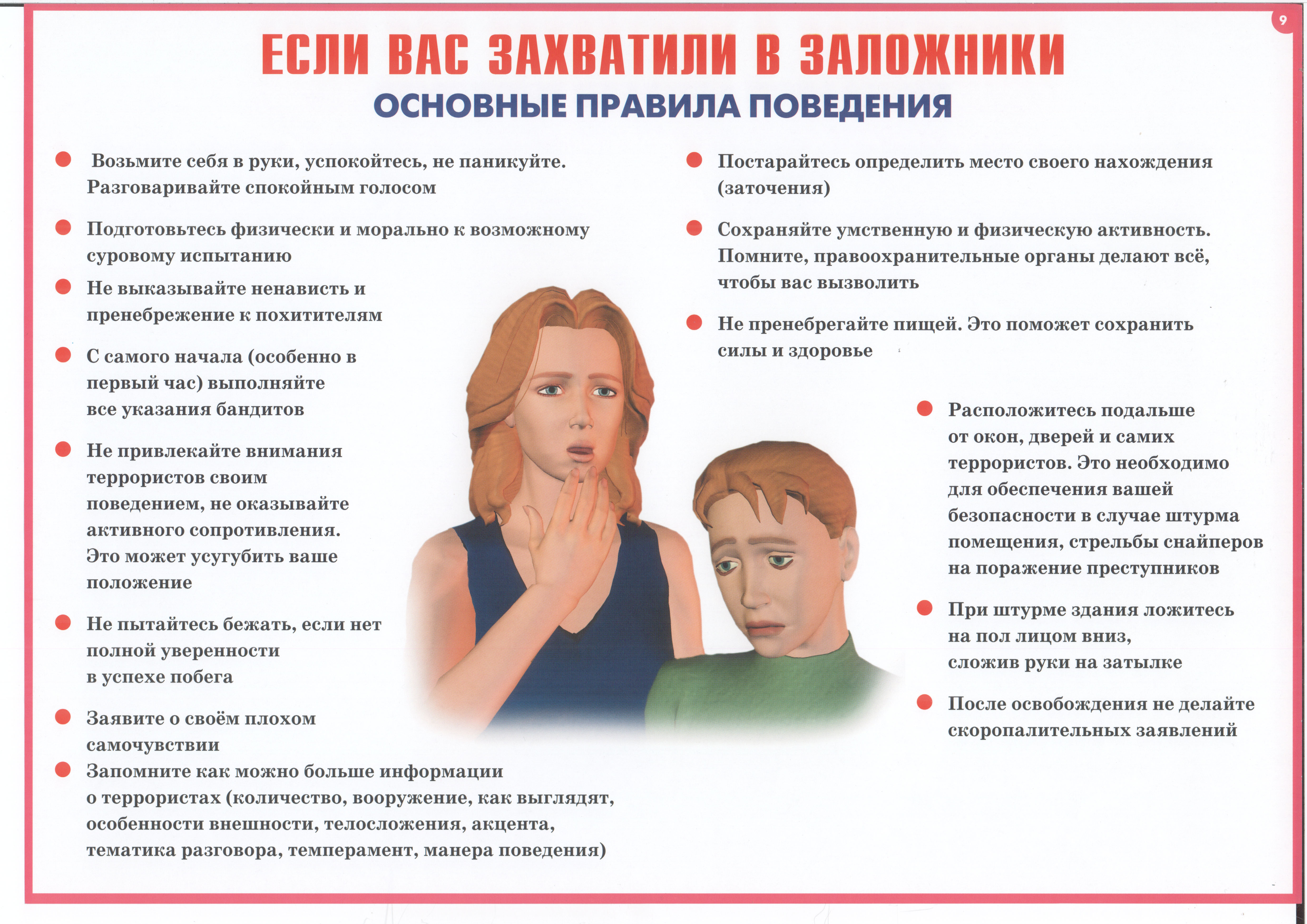 9

ЕСЛИ ВАС ЗАХВАТИЛИ В ЗАЛОЖНИКИ

ОСНОВНЫЕ ПРАВИЛА ПОВЕДЕНИЯ

Возьмите себя в руки, успокойтесь, не паникуйте. Разговаривайте спокойным голосом

Подготовьтесь физически и морально к возможному суровому испытанию

Не выказывайте ненависть и пренебрежение к похитителям

С самого начала (особенно в первый час) выполняйте все указания бандитов

Не привлекайте внимания террористов своим поведением, не оказывайте активного сопротивления. Это может усугубить ваше положение

Не пытайтесь бежать, если нет полной уверенности в успехе побега

Заявите о своём плохом самочувствии

Запомните как можно больше информации о террористах (количество, вооружение, как выглядят, особенности внешности, телосложения, акцента, тематика разговора, темперамент, манера поведения)

Постарайтесь определить место своего нахождения (заточения)

Сохраняйте умственную и физическую активность. Помните, правоохранительные органы делают всё, чтобы вас вызволить

Не пренебрегайте пищей. Это поможет сохранить силы и здоровье

Расположитесь подальше от окон, дверей и самих террористов. Это необходимо для обеспечения вашей безопасности в случае штурма помещения, стрельбы снайперов на поражение преступников

При штурме здания ложитесь на пол лицом вниз, сложив руки на затылке

После освобождения не делайте скоропалительных заявлений